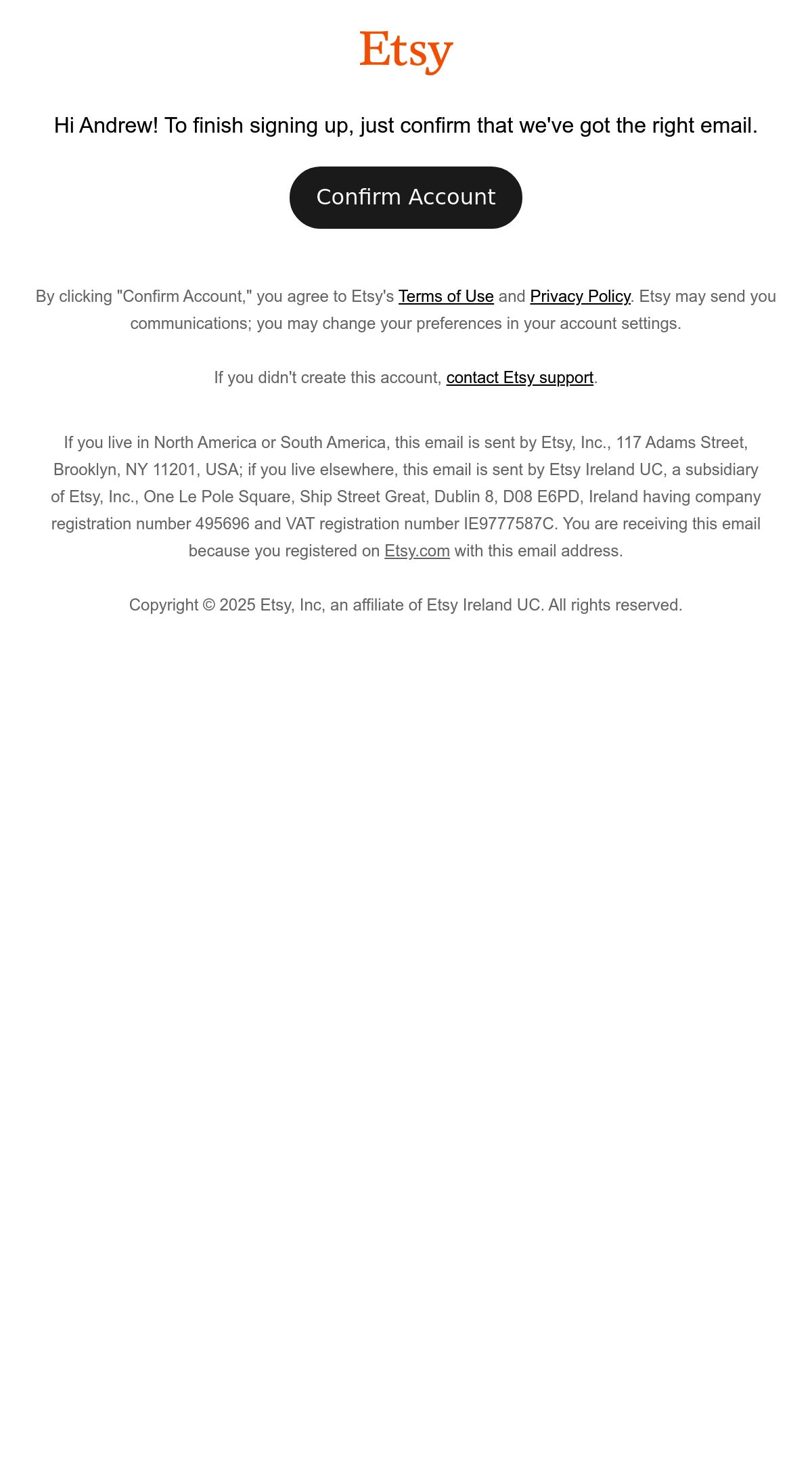 Etsy

Hi Andrew! To finish signing up, just confirm that we've got the right email.

Confirm Account

By clicking "Confirm Account," you agree to Etsy's Terms of Use and Privacy Policy. Etsy may send you communications; you may change your preferences in your account settings.

If you didn't create this account, contact Etsy support.

If you live in North America or South America, this email is sent by Etsy, Inc., 117 Adams Street, Brooklyn, NY 11201, USA; if you live elsewhere, this email is sent by Etsy Ireland UC, a subsidiary of Etsy, Inc., One Le Pole Square, Ship Street Great, Dublin 8, D08 E6PD, Ireland having company registration number 495696 and VAT registration number IE9777587C. You are receiving this email because you registered on Etsy.com with this email address.

Copyright © 2025 Etsy, Inc, an affiliate of Etsy Ireland UC. All rights reserved.